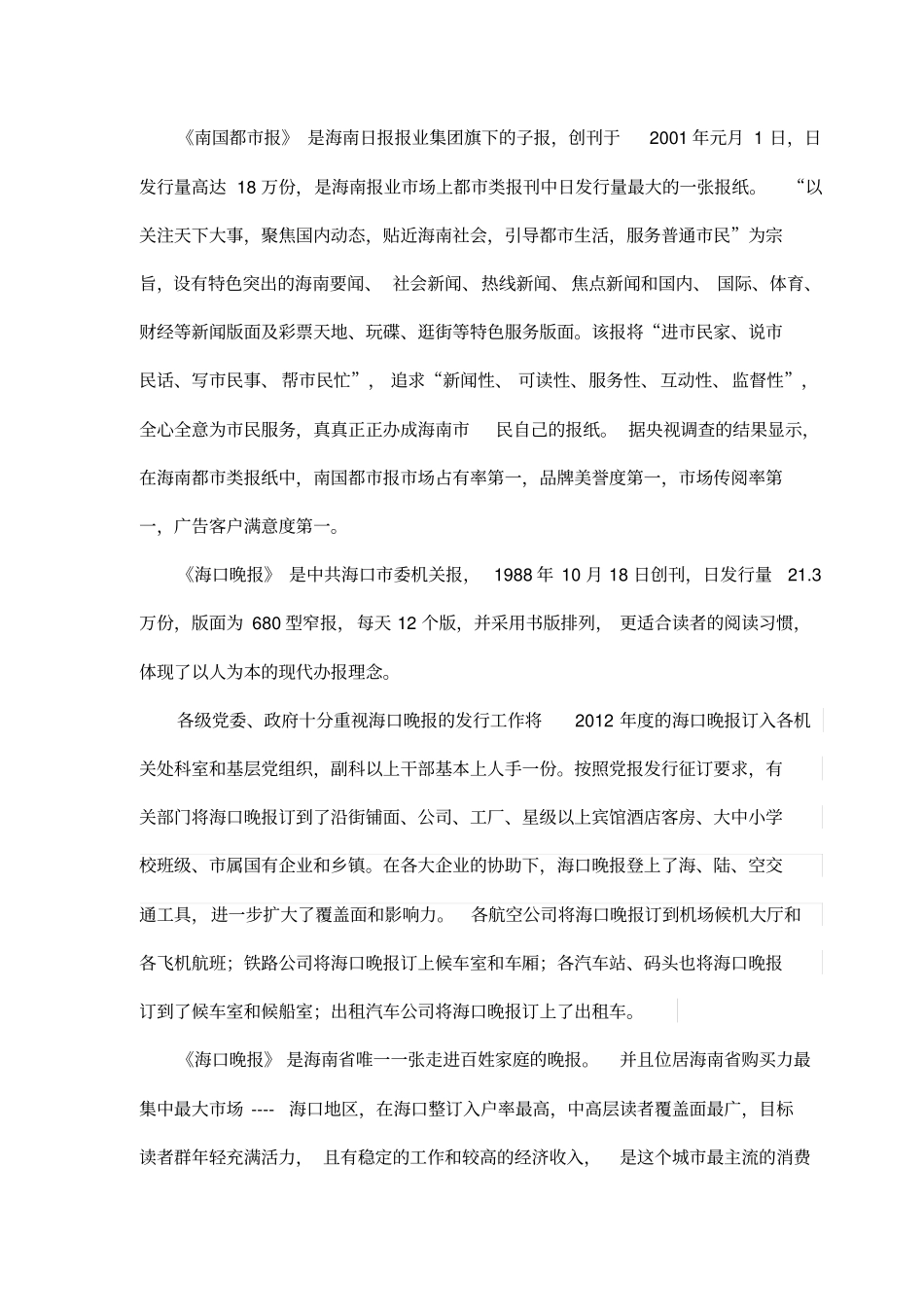 《南国都市报》是海南日报报业集团旗下的子报，创刊于 2001 年元月 1 日，日发行量高达 18 万份，是海南报业市场上都市类报刊中日发行量最大的一张报纸。“以关注天下大事，聚焦国内动态，贴近海南社会，引导都市生活，服务普通市民”为宗旨，设有特色突出的海南要闻、社会新闻、热线新闻、焦点新闻和国内、国际、体育、财经等新闻版面及彩票天地、玩碟、逛街等特色服务版面。该报将“进市民家、说市民话、写市民事、帮市民忙”，追求“新闻性、可读性、服务性、互动性、监督性”，全心全意为市民服务，真真正正办成海南市民自己的报纸。据央视调查的结果显示，在海南都市类报纸中，南国都市报市场占有率第一，品牌美誉度第一，市场传阅率第一，广告客户满意度第一。

《海口晚报》是中共海口市委机关报，1988 年 10 月 18 日创刊，日发行量 21.3 万份，版面为 680 型窄报，每天 12 个版，并采用书版排列，更适合读者的阅读习惯，体现了以人为本的现代办报理念。

各级党委、政府十分重视海口晚报的发行工作将 2012 年度的海口晚报订入各机关处科室和基层党组织，副科以上干部基本上人手一份。按照党报发行征订要求，有关部门将海口晚报订到了沿街铺面、公司、工厂、星级以上宾馆酒店客房、大中小学校班级、市属国有企业和乡镇。在各大企业的协助下，海口晚报登上了海、陆、空交通工具，进一步扩大了覆盖面和影响力。各航空公司将海口晚报订到机场候机大厅和各飞机航班；铁路公司将海口晚报订上候车室和车厢；各汽车站、码头也将海口晚报订到了候车室和候船室；出租汽车公司将海口晚报订上了出租车。

《海口晚报》是海南省唯一一张走进百姓家庭的晚报。并且位居海南省购买力最集中最大市场 ---- 海口地区，在海口整订入户率最高，中高层读者覆盖面最广，目标读者群年轻充满活力，且有稳定的工作和较高的经济收入，是这个城市最主流的消费